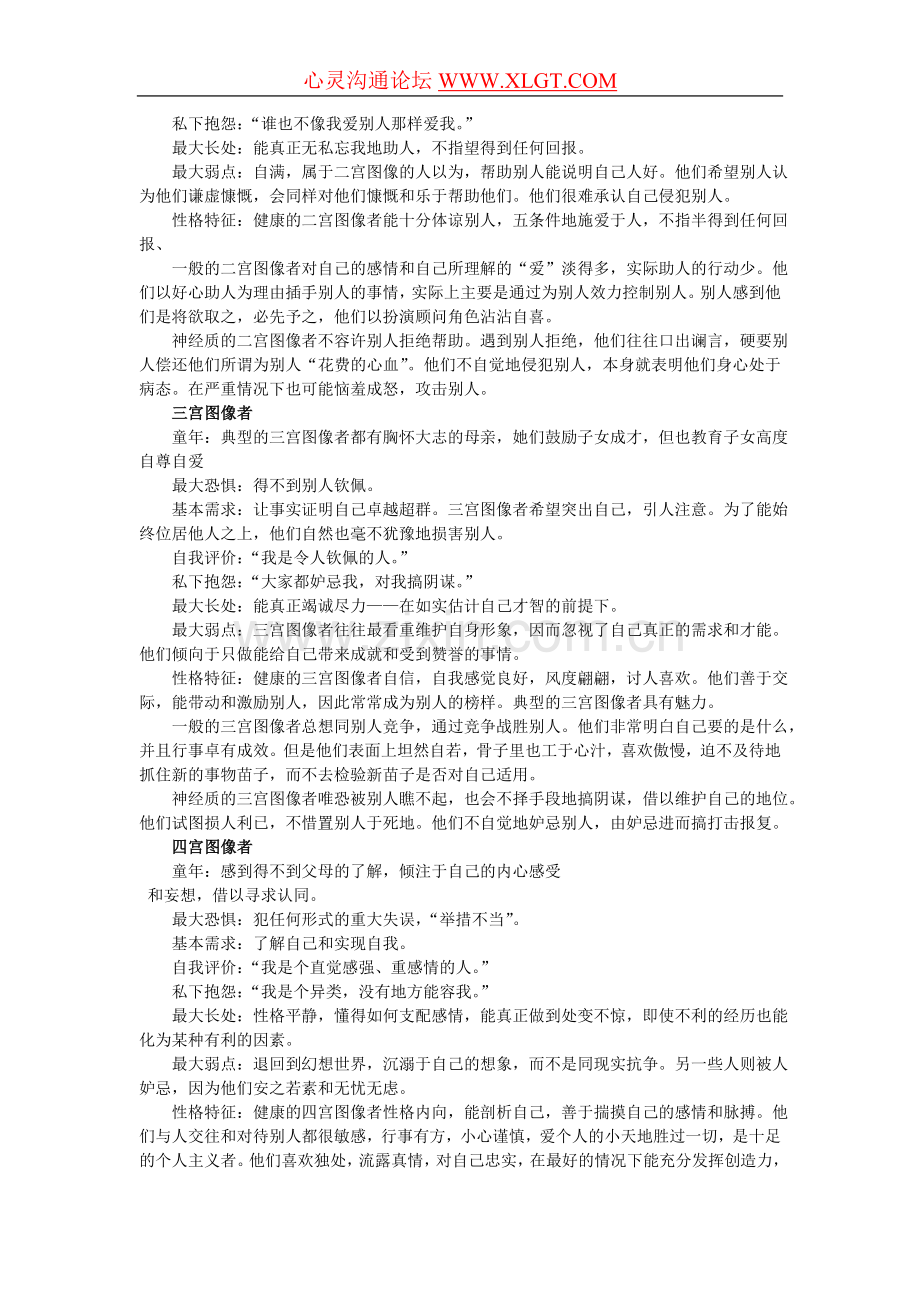 心灵沟通论坛 WWW.XLGT.COM

私下抱怨：“谁也不像我爱别人那样爱我。”

最大长处：能真正无私忘我地助人，不指望得到任何回报。

最大弱点：自满，属于二宫图像的人以为，帮助别人能说明自己人好。他们希望别人认为他们谦虚慷慨，会同样对他们慷慨和乐于帮助他们。他们很难承认自己侵犯别人。

性格特征：健康的二宫图像者能十分体谅别人，五条件地施爱于人，不指半得到任何回报、

一般的二宫图像者对自己的感情和自己所理解的“爱”淡得多，实际助人的行动少。他们以好心助人为理由插手别人的事情，实际上主要是通过为别人效力控制别人。别人感到他们是将欲取之，必先予之，他们以扮演顾问角色沾沾自喜。

神经质的二宫图像者不容许别人拒绝帮助。遇到别人拒绝，他们往往口出谰言，硬要别人偿还他们所谓为别人“花费的心血”。他们不自觉地侵犯别人，本身就表明他们身心处于病态。在严重情况下也可能恼羞成怒，攻击别人。

三宫图像者

童年：典型的三宫图像者都有胸怀大志的母亲，她们鼓励子女成才，但也教育子女高度自尊自爱

最大恐惧：得不到别人钦佩。

基本需求：让事实证明自己卓越超群。三宫图像者希望突出自己，引人注意。为了能始终位居他人之上，他们自然也毫不犹豫地损害别人。

自我评价：“我是令人钦佩的人。”

私下抱怨：“大家都妒忌我，对我搞阴谋。”

最大长处：能真正竭诚尽力——在如实估计自己才智的前提下。

最大弱点：三宫图像者往往最看重维护自身形象，因而忽视了自己真正的需求和才能。他们倾向于只做能给自己带来成就和受到赞誉的事情。

性格特征：健康的三宫图像者自信，自我感觉良好，风度翩翩，讨人喜欢。他们善于交际，能带动和激励别人，因此常常成为别人的榜样。典型的三宫图像者具有魅力。

一般的三宫图像者总想同别人竞争，通过竞争战胜别人。他们非常明白自己要的是什么，并且行事卓有成效。但是他们表面上坦然自若，骨子里也工于心汁，喜欢傲慢，迫不及待地抓住新的事物苗子，而不去检验新苗子是否对自己适用。

神经质的三宫图像者唯恐被别人瞧不起，也会不择手段地搞阴谋，借以维护自己的地位。他们试图损人利已，不惜置别人于死地。他们不自觉地妒忌别人，由妒忌进而搞打击报复。

四宫图像者

童年：感到得不到父母的了解，倾注于自己的内心感受和妄想，借以寻求认同。

最大恐惧：犯任何形式的重大失误，“举措不当”。

基本需求：了解自己和实现自我。

自我评价：“我是个直觉感强、重感情的人。”

私下抱怨：“我是个异类，没有地方能容我。”

最大长处：性格平静，懂得如何支配感情，能真正做到处变不惊，即使不利的经历也能化为某种有利的因素。

最大弱点：退回到幻想世界，沉溺于自己的想象，而不是同现实抗争。另一些人则被人妒忌，因为他们安之若素和无忧无虑。

性格特征：健康的四宫图像者性格内向，能剖析自己，善于揣摸自己的感情和脉搏。他们与人交往和对待别人都很敏感，行事有方，小心谨慎，爱个人的小天地胜过一切，是十足的个人主义者。他们喜欢独处，流露真情，对自己忠实，在最好的情况下能充分发挥创造力，